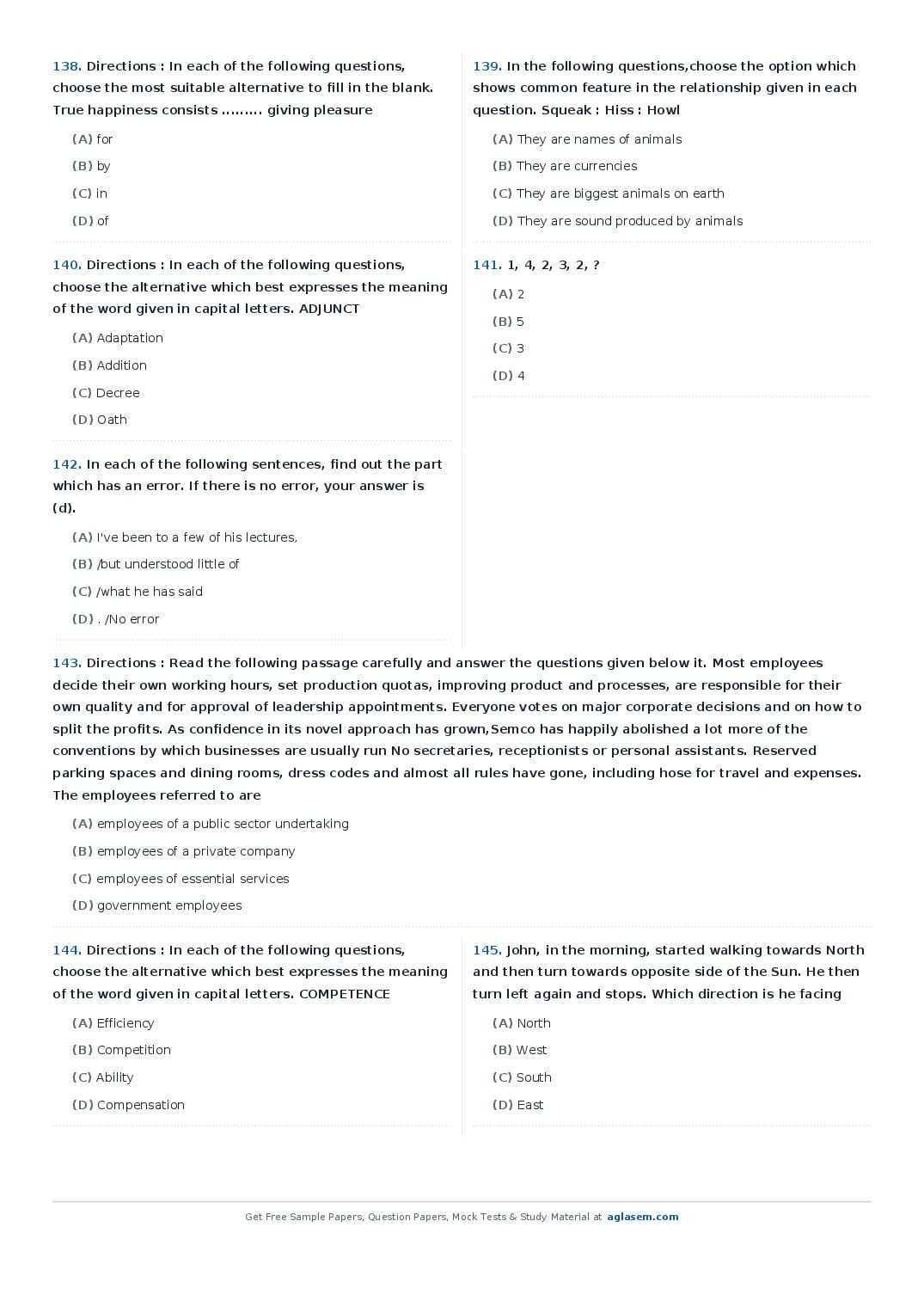 138. Directions : In each of the following questions, choose the most suitable alternative to fill in the blank. True happiness consists ......... giving pleasure

(A) for
(B) by
(C) in
(D) of

139. In the following questions,choose the option which shows common feature in the relationship given in each question. Squeak : Hiss : Howl

(A) They are names of animals
(B) They are currencies
(C) They are biggest animals on earth
(D) They are sound produced by animals

140. Directions : In each of the following questions, choose the alternative which best expresses the meaning of the word given in capital letters. ADJUNCT

(A) Adaptation
(B) Addition
(C) Decree
(D) Oath

141. 1, 4, 2, 3, 2, ?

(A) 2
(B) 5
(C) 3
(D) 4

142. In each of the following sentences, find out the part which has an error. If there is no error, your answer is (d).

(A) I've been to a few of his lectures,
(B) /but understood little of
(C) /what he has said
(D) . /No error

143. Directions : Read the following passage carefully and answer the questions given below it. Most employees decide their own working hours, set production quotas, improving product and processes, are responsible for their own quality and for approval of leadership appointments. Everyone votes on major corporate decisions and on how to split the profits. As confidence in its novel approach has grown,Semco has happily abolished a lot more of the conventions by which businesses are usually run No secretaries, receptionists or personal assistants. Reserved parking spaces and dining rooms, dress codes and almost all rules have gone, including hose for travel and expenses. The employees referred to are

(A) employees of a public sector undertaking
(B) employees of a private company
(C) employees of essential services
(D) government employees

144. Directions : In each of the following questions, choose the alternative which best expresses the meaning of the word given in capital letters. COMPETENCE

(A) Efficiency
(B) Competition
(C) Ability
(D) Compensation

145. John, in the morning, started walking towards North and then turn towards opposite side of the Sun. He then turn left again and stops. Which direction is he facing

(A) North
(B) West
(C) South
(D) East

Get Free Sample Papers, Question Papers, Mock Tests & Study Material at aglasem.com